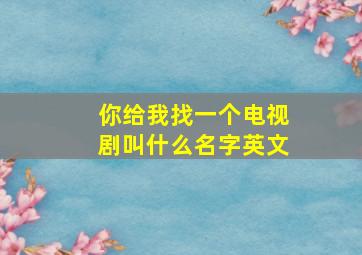 你给我找一个电视剧叫什么名字英文